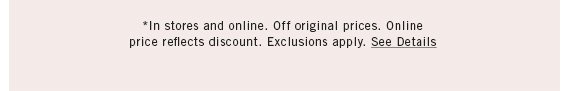 *In stores and online. Off original prices. Online price reflects discount. Exclusions apply. See Details